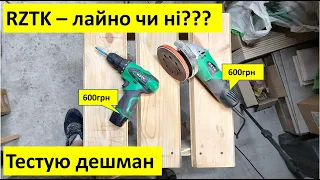 RZTK – лайно чи ні???

600грн

600грн

Тестую дешман